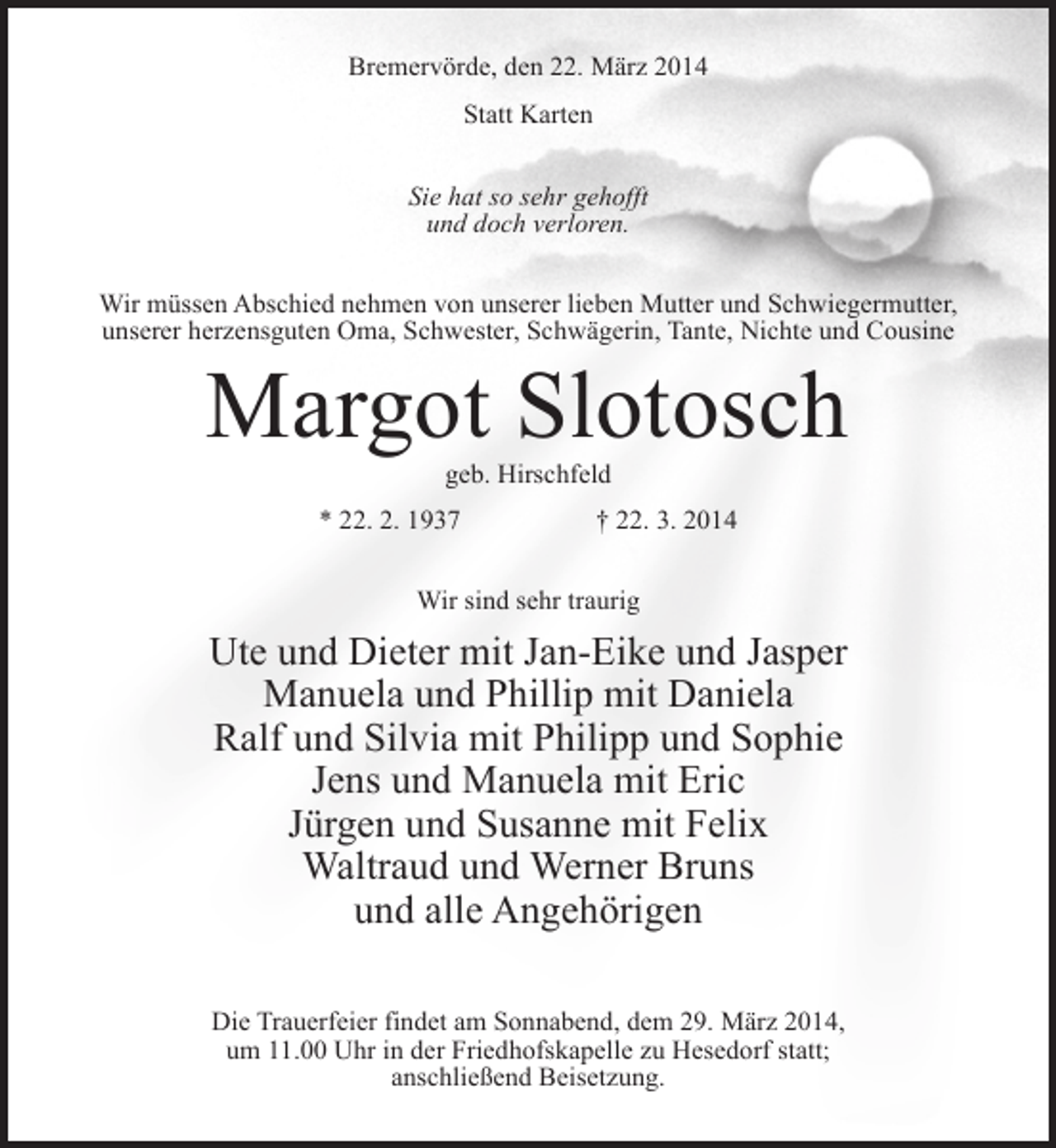 Bremervörde, den 22. März 2014

Statt Karten

Sie hat so sehr gehofft
und doch verloren.

Wir müssen Abschied nehmen von unserer lieben Mutter und Schwiegermutter, unserer herzensguten Oma, Schwester, Schwägerin, Tante, Nichte und Cousine

Margot Slotosch

geb. Hirschfeld

* 22. 2. 1937 † 22. 3. 2014

Wir sind sehr traurig

Ute und Dieter mit Jan-Eike und Jasper
Manuela und Phillip mit Daniela
Ralf und Silvia mit Philipp und Sophie
Jens und Manuela mit Eric
Jürgen und Susanne mit Felix
Waltraud und Werner Bruns
und alle Angehörigen

Die Trauerfeier findet am Sonnabend, dem 29. März 2014, um 11.00 Uhr in der Friedhofskapelle zu Hesedorf statt; anschließend Beisetzung.